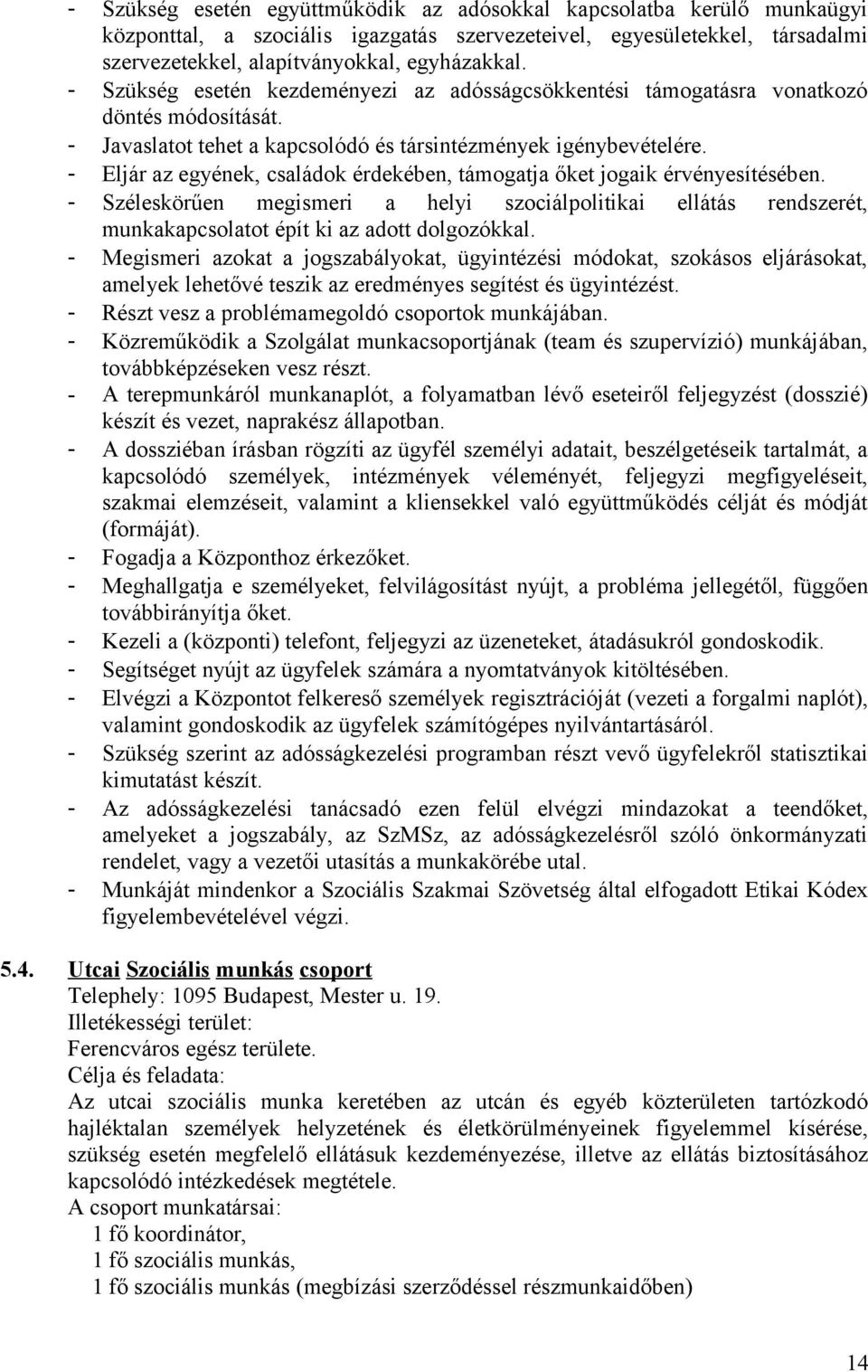 - Szükség esetén együttműködik az adósokkal kapcsolatba kerülő munkaügyi központtal, a szociális igazgatás szervezeteivel, egyesületekkel, társadalmi szervezetekkel, alapítványokkal, egyházakkal.
- Szükség esetén kezdeményezi az adósságcsökkentési támogatásra vonatkozó döntés módosítását.
- Javaslatot tehet a kapcsolódó és társintézmények igénybevételére.
- Eljár az egyének, családok érdekében, támogatja őket jogaik érvényesítésében.
- Széleskörűen megismeri a helyi szociálpolitikai ellátás rendszerét, munkakapcsolatot épít ki az adott dolgozókkal.
- Megismeri azokat a jogszabályokat, ügyintézési módokat, szokásos eljárásokat, amelyek lehetővé teszik az eredményes segítést és ügyintézést.
- Részt vesz a problémamegoldó csoportok munkájában.
- Közreműködik a Szolgálat munkacsoportjának (team és szupervízió) munkájában, továbbképzéseken vesz részt.
- A terepmunkáról munkanaplót, a folyamatban lévő eseteiről feljegyzést (dosszié) készít és vezet, naprakész állapotban.
- A dossziéban írásban rögzíti az ügyfél személyi adatait, beszélgetéseik tartalmát, a kapcsolódó személyek, intézmények véleményét, feljegyzi megfigyeléseit, szakmai elemzéseit, valamint a kliensekkel való együttműködés célját és módját (formáját).
- Fogadja a Központhoz érkezőket.
- Meghallgatja e személyeket, felvilágosítást nyújt, a probléma jellegétől, függően továbbirányítja őket.
- Kezeli a (központi) telefont, feljegyzi az üzeneteket, átadásukról gondoskodik.
- Segítséget nyújt az ügyfelek számára a nyomtatványok kitöltésében.
- Elvégzi a Központot felkereső személyek regisztrációját (vezeti a forgalmi naplót), valamint gondoskodik az ügyfelek számítógépes nyilvántartásáról.
- Szükség szerint az adósságkezelési programban részt vevő ügyfelekről statisztikai kimutatást készít.
- Az adósságkezelési tanácsadó ezen felül elvégzi mindazokat a teendőket, amelyeket a jogszabály, az SzMSz, az adósságkezelésről szóló önkormányzati rendelet, vagy a vezetői utasítás a munkakörébe utal.
- Munkáját mindenkor a Szociális Szakmai Szövetség által elfogadott Etikai Kódex figyelembevételével végzi.

5.4. Utcai Szociális munkás csoport
Telephely: 1095 Budapest, Mester u. 19.
Illetékességi terület:
Ferencváros egész területe.
Célja és feladata:
Az utcai szociális munka keretében az utcán és egyéb közterületen tartózkodó hajléktalan személyek helyzetének és életkörülményeinek figyelemmel kísérése, szükség esetén megfelelő ellátásuk kezdeményezése, illetve az ellátás biztosításához kapcsolódó intézkedések megtétele.
A csoport munkatársai:
1 fő koordinátor,
1 fő szociális munkás,
1 fő szociális munkás (megbízási szerződéssel részmunkaidőben)

14